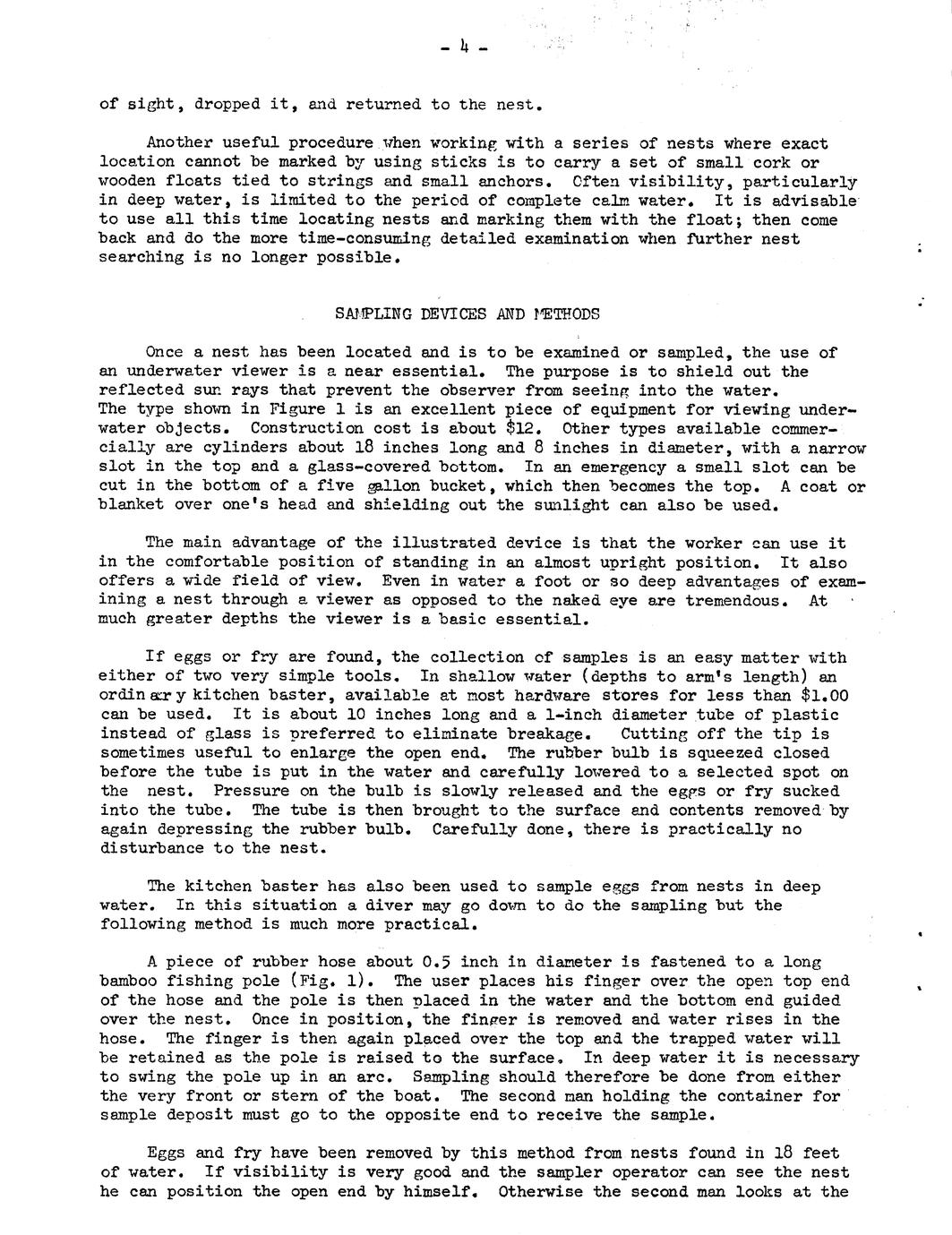 - 4 -

of sight, dropped it, and returned to the nest.

Another useful procedure when working with a series of nests where exact location cannot be marked by using sticks is to carry a set of small cork or wooden floats tied to strings and small anchors. Often visibility, particularly in deep water, is limited to the period of complete calm water. It is advisable to use all this time locating nests and marking them with the float; then come back and do the more time-consuming detailed examination when further nest searching is no longer possible.

SAMPLING DEVICES AND METHODS

Once a nest has been located and is to be examined or sampled, the use of an underwater viewer is a near essential. The purpose is to shield out the reflected sun rays that prevent the observer from seeing into the water. The type shown in Figure 1 is an excellent piece of equipment for viewing underwater objects. Construction cost is about $12. Other types available commercially are cylinders about 18 inches long and 8 inches in diameter, with a narrow slot in the top and a glass-covered bottom. In an emergency a small slot can be cut in the bottom of a five gallon bucket, which then becomes the top. A coat or blanket over one's head and shielding out the sunlight can also be used.

The main advantage of the illustrated device is that the worker can use it in the comfortable position of standing in an almost upright position. It also offers a wide field of view. Even in water a foot or so deep advantages of examining a nest through a viewer as opposed to the naked eye are tremendous. At much greater depths the viewer is a basic essential.

If eggs or fry are found, the collection of samples is an easy matter with either of two very simple tools. In shallow water (depths to arm's length) an ordinary kitchen baster, available at most hardware stores for less than $1.00 can be used. It is about 10 inches long and a 1-inch diameter tube of plastic instead of glass is preferred to eliminate breakage. Cutting off the tip is sometimes useful to enlarge the open end. The rubber bulb is squeezed closed before the tube is put in the water and carefully lowered to a selected spot on the nest. Pressure on the bulb is slowly released and the eggs or fry sucked into the tube. The tube is then brought to the surface and contents removed by again depressing the rubber bulb. Carefully done, there is practically no disturbance to the nest.

The kitchen baster has also been used to sample eggs from nests in deep water. In this situation a diver may go down to do the sampling but the following method is much more practical.

A piece of rubber hose about 0.5 inch in diameter is fastened to a long bamboo fishing pole (Fig. 1). The user places his finger over the open top end of the hose and the pole is then placed in the water and the bottom end guided over the nest. Once in position, the finger is removed and water rises in the hose. The finger is then again placed over the top and the trapped water will be retained as the pole is raised to the surface. In deep water it is necessary to swing the pole up in an arc. Sampling should therefore be done from either the very front or stern of the boat. The second man holding the container for sample deposit must go to the opposite end to receive the sample.

Eggs and fry have been removed by this method from nests found in 18 feet of water. If visibility is very good and the sampler operator can see the nest he can position the open end by himself. Otherwise the second man looks at the